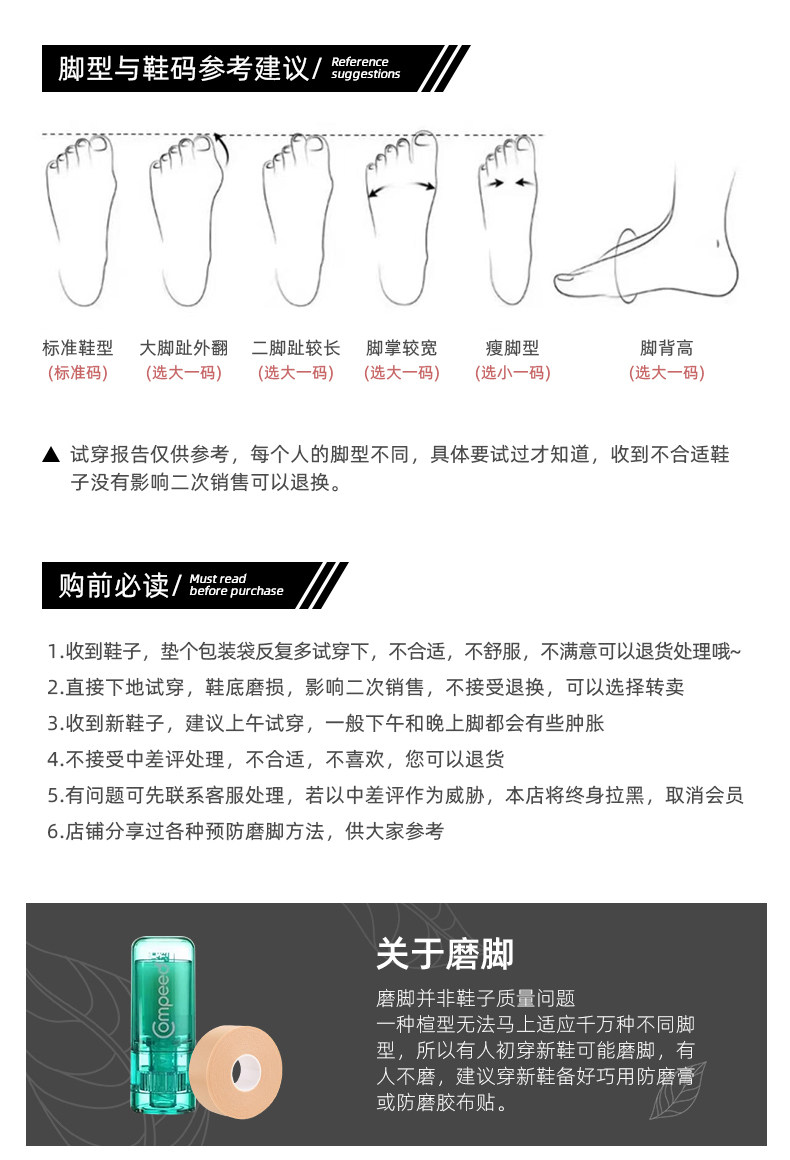 脚型与鞋码参考建议/ Reference suggestions

标准鞋型
(标准码)

大脚趾外翻
(选大一码)

二脚趾较长
(选大一码)

脚掌较宽
(选大一码)

瘦脚型
(选小一码)

脚背高
(选大一码)

▲ 试穿报告仅供参考，每个人的脚型不同，具体要试过才知道，收到不合适鞋子没有影响二次销售可以退换。

购前必读/ Must read before purchase

1.收到鞋子，垫个包装袋反复多试穿下，不合适，不舒服，不满意可以退货处理哦~
2.直接下地试穿，鞋底磨损，影响二次销售，不接受退换，可以选择转卖
3.收到新鞋子，建议上午试穿，一般下午和晚上脚都会有些肿胀
4.不接受中差评处理，不合适，不喜欢，您可以退货
5.有问题可先联系客服处理，若以中差评作为威胁，本店将终身拉黑，取消会员
6.店铺分享过各种预防磨脚方法，供大家参考

Compeed

关于磨脚

磨脚并非鞋子质量问题
一种楦型无法马上适应千万种不同脚型，所以有人初穿新鞋可能磨脚，有人不磨，建议穿新鞋备好巧用防磨膏或防磨胶布贴。